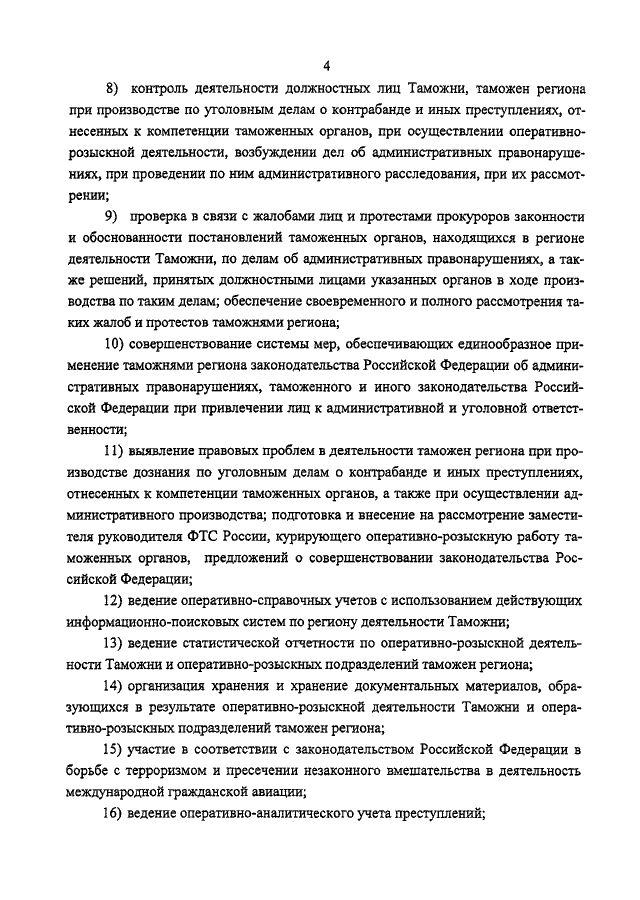 4

8) контроль деятельности должностных лиц Таможни, таможен региона при производстве по уголовным делам о контрабанде и иных преступлениях, отнесенных к компетенции таможенных органов, при осуществлении оперативно-розыскной деятельности, возбуждении дел об административных правонарушениях, при проведении по ним административного расследования, при их рассмотрении;

9) проверка в связи с жалобами лиц и протестами прокуроров законности и обоснованности постановлений таможенных органов, находящихся в регионе деятельности Таможни, по делам об административных правонарушениях, а также решений, принятых должностными лицами указанных органов в ходе производства по таким делам; обеспечение своевременного и полного рассмотрения таких жалоб и протестов таможнями региона;

10) совершенствование системы мер, обеспечивающих единообразное применение таможнями региона законодательства Российской Федерации об административных правонарушениях, таможенного и иного законодательства Российской Федерации при привлечении лиц к административной и уголовной ответственности;

11) выявление правовых проблем в деятельности таможен региона при производстве дознания по уголовным делам о контрабанде и иных преступлениях, отнесенных к компетенции таможенных органов, а также при осуществлении административного производства; подготовка и внесение на рассмотрение заместителя руководителя ФТС России, курирующего оперативно-розыскную работу таможенных органов, предложений о совершенствовании законодательства Российской Федерации;

12) ведение оперативно-справочных учетов с использованием действующих информационно-поисковых систем по региону деятельности Таможни;

13) ведение статистической отчетности по оперативно-розыскной деятельности Таможни и оперативно-розыскных подразделений таможен региона;

14) организация хранения и хранение документальных материалов, образующихся в результате оперативно-розыскной деятельности Таможни и оперативно-розыскных подразделений таможен региона;

15) участие в соответствии с законодательством Российской Федерации в борьбе с терроризмом и пресечении незаконного вмешательства в деятельность международной гражданской авиации;

16) ведение оперативно-аналитического учета преступлений;